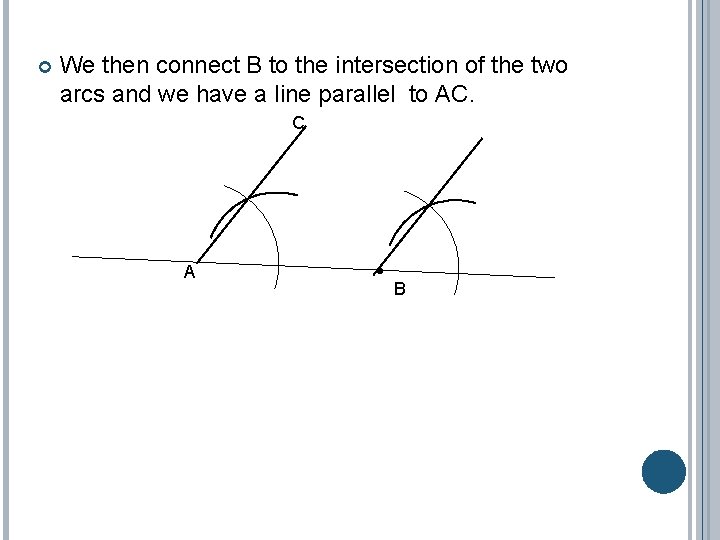 • We then connect B to the intersection of the two arcs and we have a line parallel to AC.

C

A

B